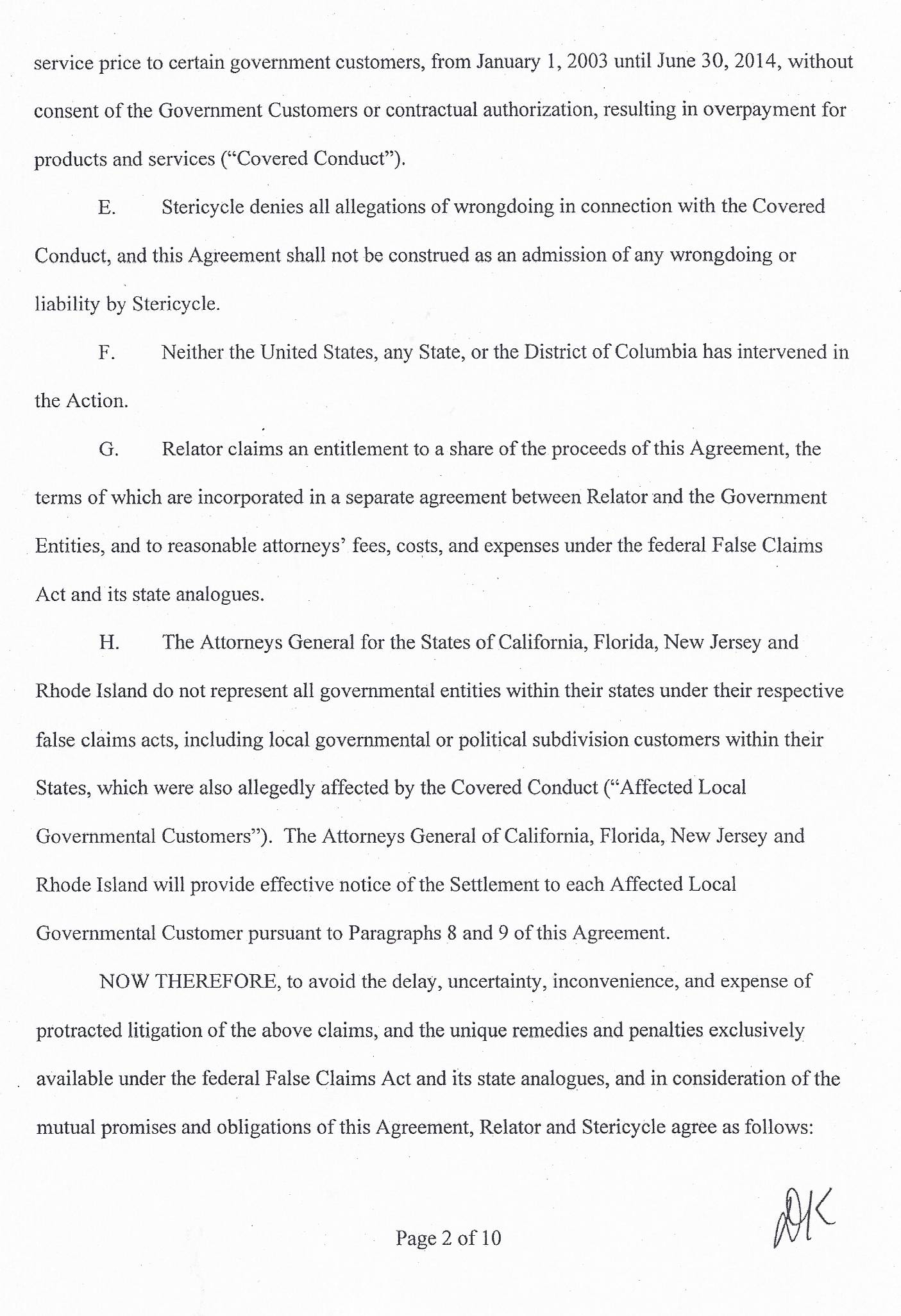 service price to certain government customers, from January 1, 2003 until June 30, 2014, without consent of the Government Customers or contractual authorization, resulting in overpayment for products and services ("Covered Conduct").

E. Stericycle denies all allegations of wrongdoing in connection with the Covered Conduct, and this Agreement shall not be construed as an admission of any wrongdoing or liability by Stericycle.

F. Neither the United States, any State, or the District of Columbia has intervened in the Action.

G. Relator claims an entitlement to a share of the proceeds of this Agreement, the terms of which are incorporated in a separate agreement between Relator and the Government Entities, and to reasonable attorneys' fees, costs, and expenses under the federal False Claims Act and its state analogues.

H. The Attorneys General for the States of California, Florida, New Jersey and Rhode Island do not represent all governmental entities within their states under their respective false claims acts, including local governmental or political subdivision customers within their States, which were also allegedly affected by the Covered Conduct ("Affected Local Governmental Customers"). The Attorneys General of California, Florida, New Jersey and Rhode Island will provide effective notice of the Settlement to each Affected Local Governmental Customer pursuant to Paragraphs 8 and 9 of this Agreement.

NOW THEREFORE, to avoid the delay, uncertainty, inconvenience, and expense of protracted litigation of the above claims, and the unique remedies and penalties exclusively available under the federal False Claims Act and its state analogues, and in consideration of the mutual promises and obligations of this Agreement, Relator and Stericycle agree as follows:

Page 2 of 10

DK